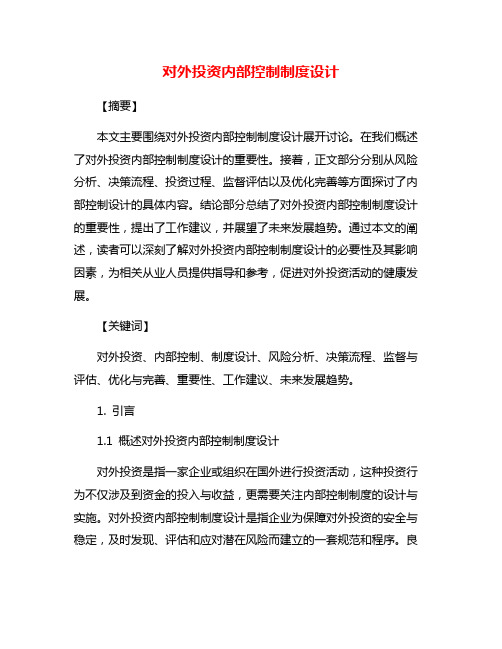 对外投资内部控制制度设计

【摘要】

本文主要围绕对外投资内部控制制度设计展开讨论。在我们概述了对外投资内部控制制度设计的重要性。接着，正文部分分别从风险分析、决策流程、投资过程、监督评估以及优化完善等方面探讨了内部控制设计的具体内容。结论部分总结了对外投资内部控制制度设计的重要性，提出了工作建议，并展望了未来发展趋势。通过本文的阐述，读者可以深刻了解对外投资内部控制制度设计的必要性及其影响因素，为相关从业人员提供指导和参考，促进对外投资活动的健康发展。

【关键词】

对外投资、内部控制、制度设计、风险分析、决策流程、监督与评估、优化与完善、重要性、工作建议、未来发展趋势。

1. 引言

1.1 概述对外投资内部控制制度设计

对外投资是指一家企业或组织在国外进行投资活动，这种投资行为不仅涉及到资金的投入与收益，更需要关注内部控制制度的设计与实施。对外投资内部控制制度设计是指企业为保障对外投资的安全与稳定，及时发现、评估和应对潜在风险而建立的一套规范和程序。良